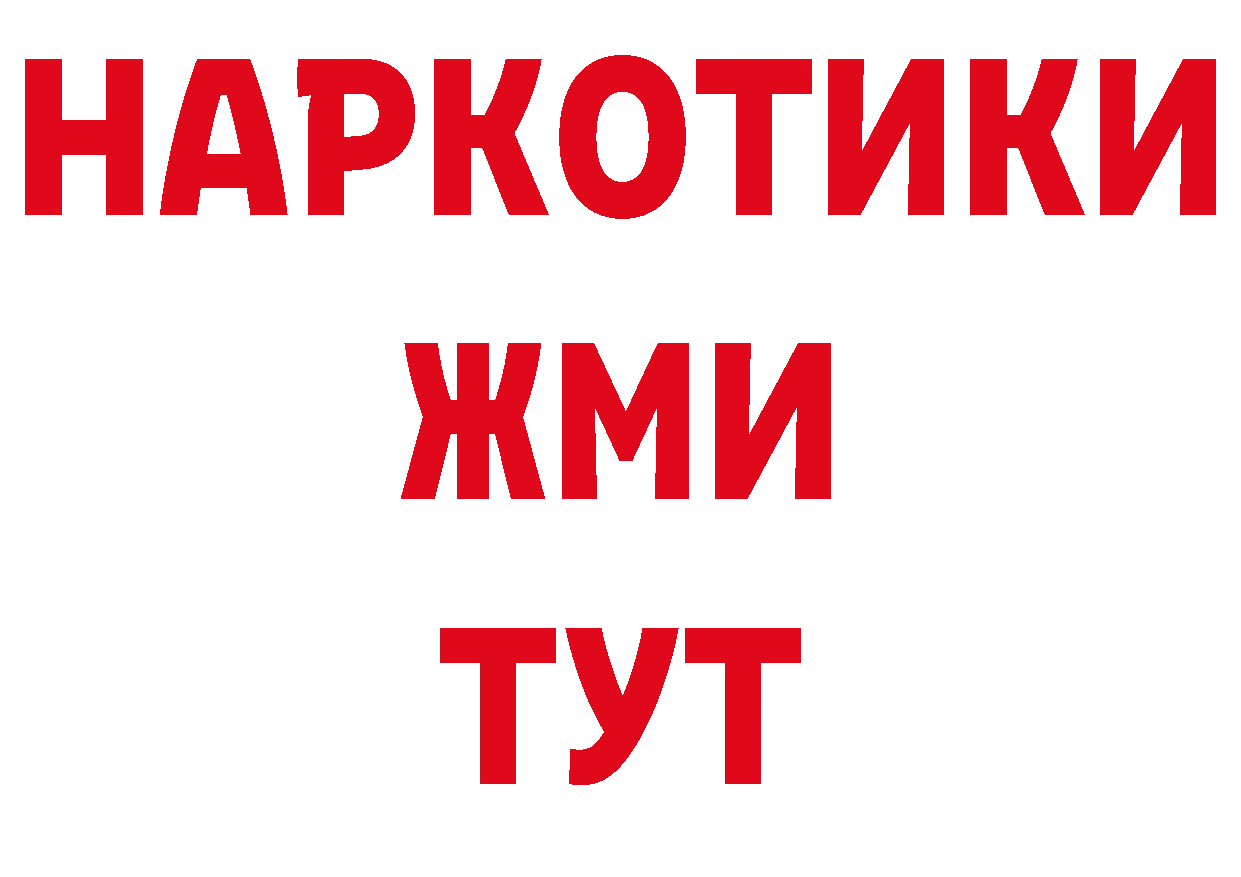 НАРКОТИКИ
ЖМИ
ТУТ